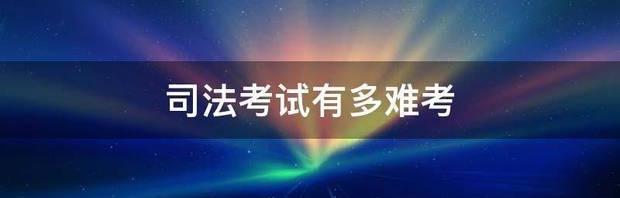 司法考试有多难考